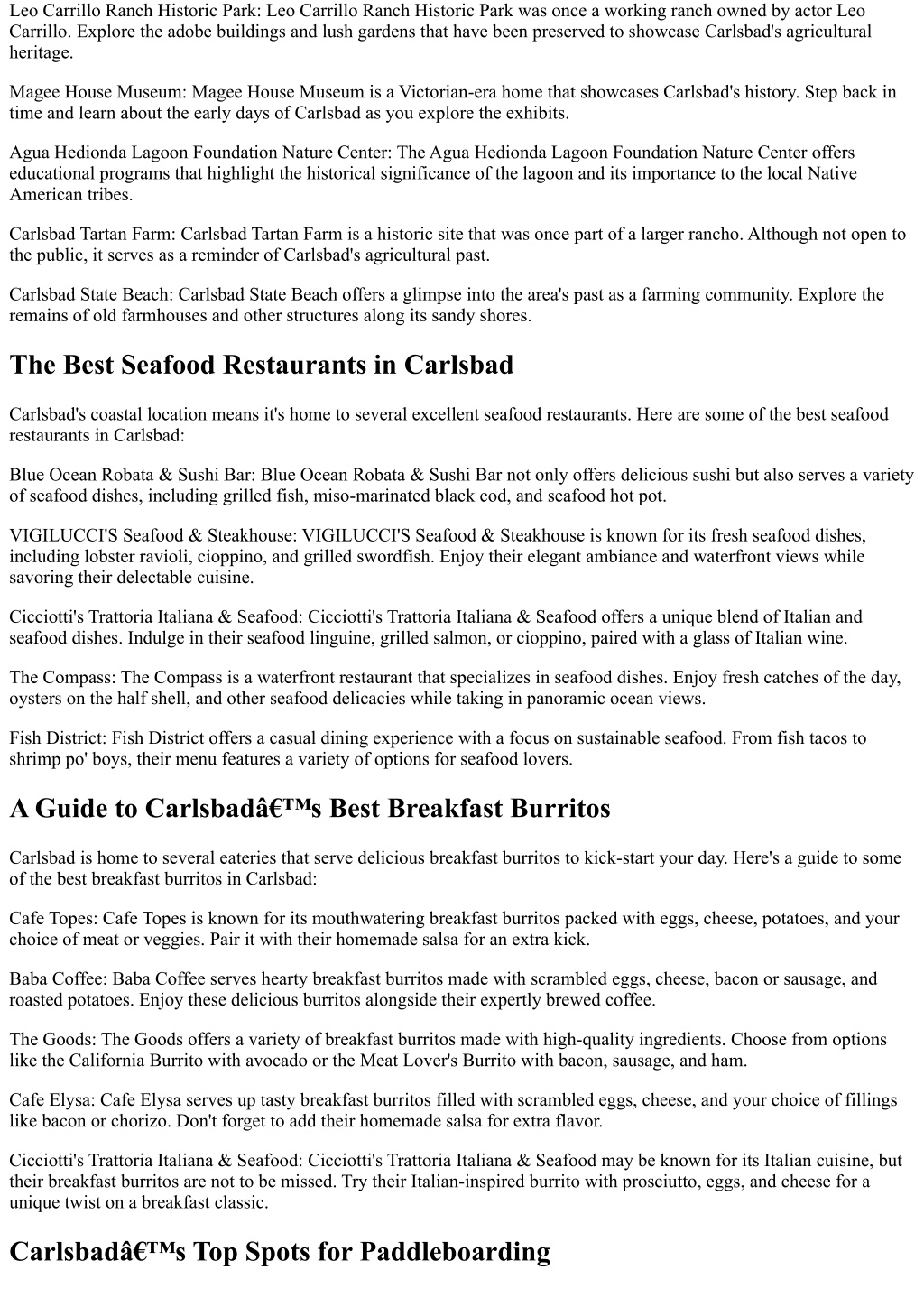 Leo Carrillo Ranch Historic Park: Leo Carrillo Ranch Historic Park was once a working ranch owned by actor Leo Carrillo. Explore the adobe buildings and lush gardens that have been preserved to showcase Carlsbad's agricultural heritage.

Magee House Museum: Magee House Museum is a Victorian-era home that showcases Carlsbad's history. Step back in time and learn about the early days of Carlsbad as you explore the exhibits.

Agua Hedionda Lagoon Foundation Nature Center: The Agua Hedionda Lagoon Foundation Nature Center offers educational programs that highlight the historical significance of the lagoon and its importance to the local Native American tribes.

Carlsbad Tartan Farm: Carlsbad Tartan Farm is a historic site that was once part of a larger rancho. Although not open to the public, it serves as a reminder of Carlsbad's agricultural past.

Carlsbad State Beach: Carlsbad State Beach offers a glimpse into the area's past as a farming community. Explore the remains of old farmhouses and other structures along its sandy shores.

The Best Seafood Restaurants in Carlsbad

Carlsbad's coastal location means it's home to several excellent seafood restaurants. Here are some of the best seafood restaurants in Carlsbad:

Blue Ocean Robata & Sushi Bar: Blue Ocean Robata & Sushi Bar not only offers delicious sushi but also serves a variety of seafood dishes, including grilled fish, miso-marinated black cod, and seafood hot pot.

VIGILUCCI'S Seafood & Steakhouse: VIGILUCCI'S Seafood & Steakhouse is known for its fresh seafood dishes, including lobster ravioli, cioppino, and grilled swordfish. Enjoy their elegant ambiance and waterfront views while savoring their delectable cuisine.

Cicciotti's Trattoria Italiana & Seafood: Cicciotti's Trattoria Italiana & Seafood offers a unique blend of Italian and seafood dishes. Indulge in their seafood linguine, grilled salmon, or cioppino, paired with a glass of Italian wine.

The Compass: The Compass is a waterfront restaurant that specializes in seafood dishes. Enjoy fresh catches of the day, oysters on the half shell, and other seafood delicacies while taking in panoramic ocean views.

Fish District: Fish District offers a casual dining experience with a focus on sustainable seafood. From fish tacos to shrimp po' boys, their menu features a variety of options for seafood lovers.

A Guide to Carlsbadâ€™s Best Breakfast Burritos

Carlsbad is home to several eateries that serve delicious breakfast burritos to kick-start your day. Here's a guide to some of the best breakfast burritos in Carlsbad:

Cafe Topes: Cafe Topes is known for its mouthwatering breakfast burritos packed with eggs, cheese, potatoes, and your choice of meat or veggies. Pair it with their homemade salsa for an extra kick.

Baba Coffee: Baba Coffee serves hearty breakfast burritos made with scrambled eggs, cheese, bacon or sausage, and roasted potatoes. Enjoy these delicious burritos alongside their expertly brewed coffee.

The Goods: The Goods offers a variety of breakfast burritos made with high-quality ingredients. Choose from options like the California Burrito with avocado or the Meat Lover's Burrito with bacon, sausage, and ham.

Cafe Elysa: Cafe Elysa serves up tasty breakfast burritos filled with scrambled eggs, cheese, and your choice of fillings like bacon or chorizo. Don't forget to add their homemade salsa for extra flavor.

Cicciotti's Trattoria Italiana & Seafood: Cicciotti's Trattoria Italiana & Seafood may be known for its Italian cuisine, but their breakfast burritos are not to be missed. Try their Italian-inspired burrito with prosciutto, eggs, and cheese for a unique twist on a breakfast classic.

Carlsbadâ€™s Top Spots for Paddleboarding